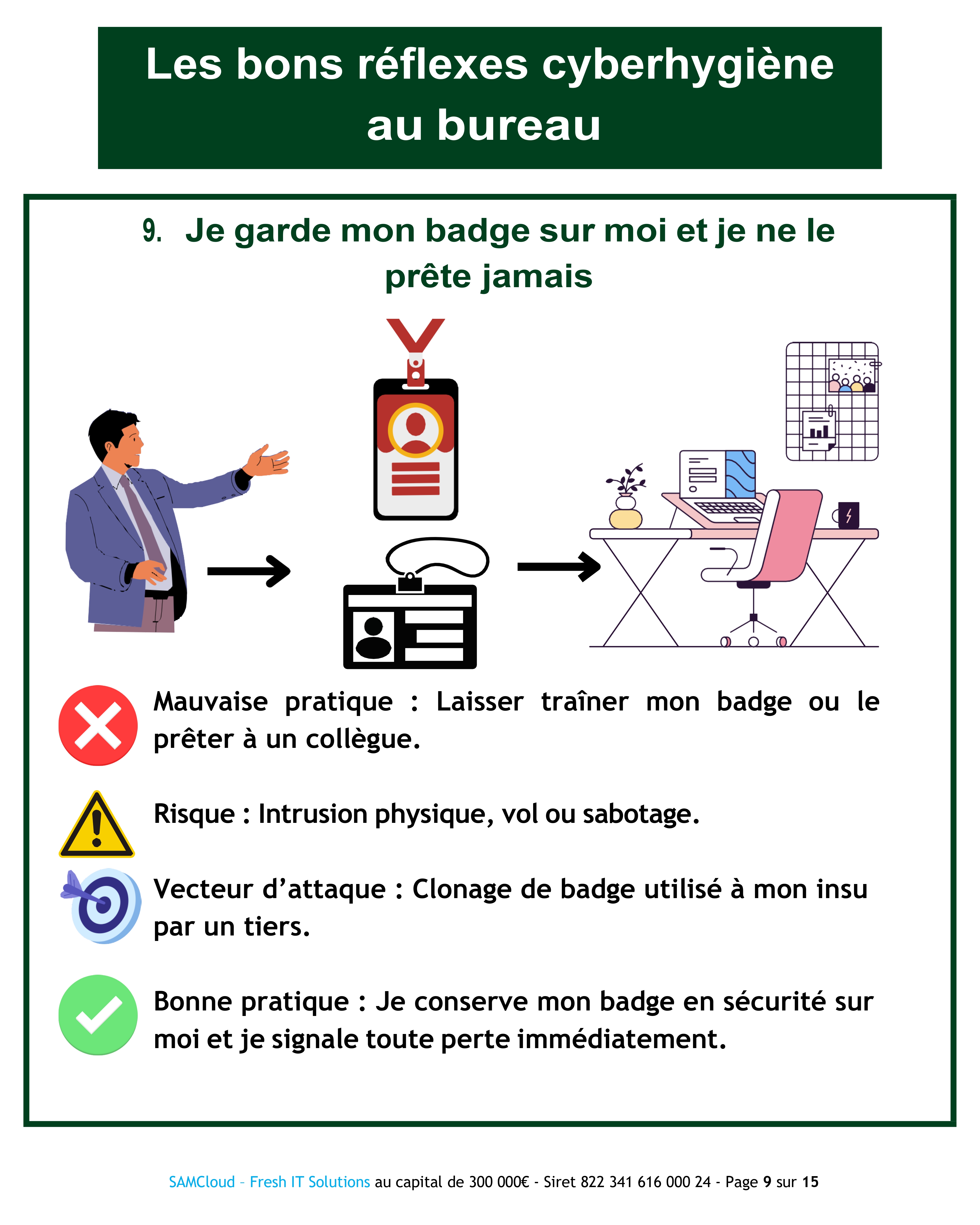 Les bons réflexes cyberhygiène au bureau

9. Je garde mon badge sur moi et je ne le prête jamais

Mauvaise pratique : Laisser traîner mon badge ou le prêter à un collègue.

Risque : Intrusion physique, vol ou sabotage.

Vecteur d'attaque : Clonage de badge utilisé à mon insu par un tiers.

Bonne pratique : Je conserve mon badge en sécurité sur moi et je signale toute perte immédiatement.

SAMCloud – Fresh IT Solutions au capital de 300 000€ - Siret 822 341 616 000 24 - Page 9 sur 15